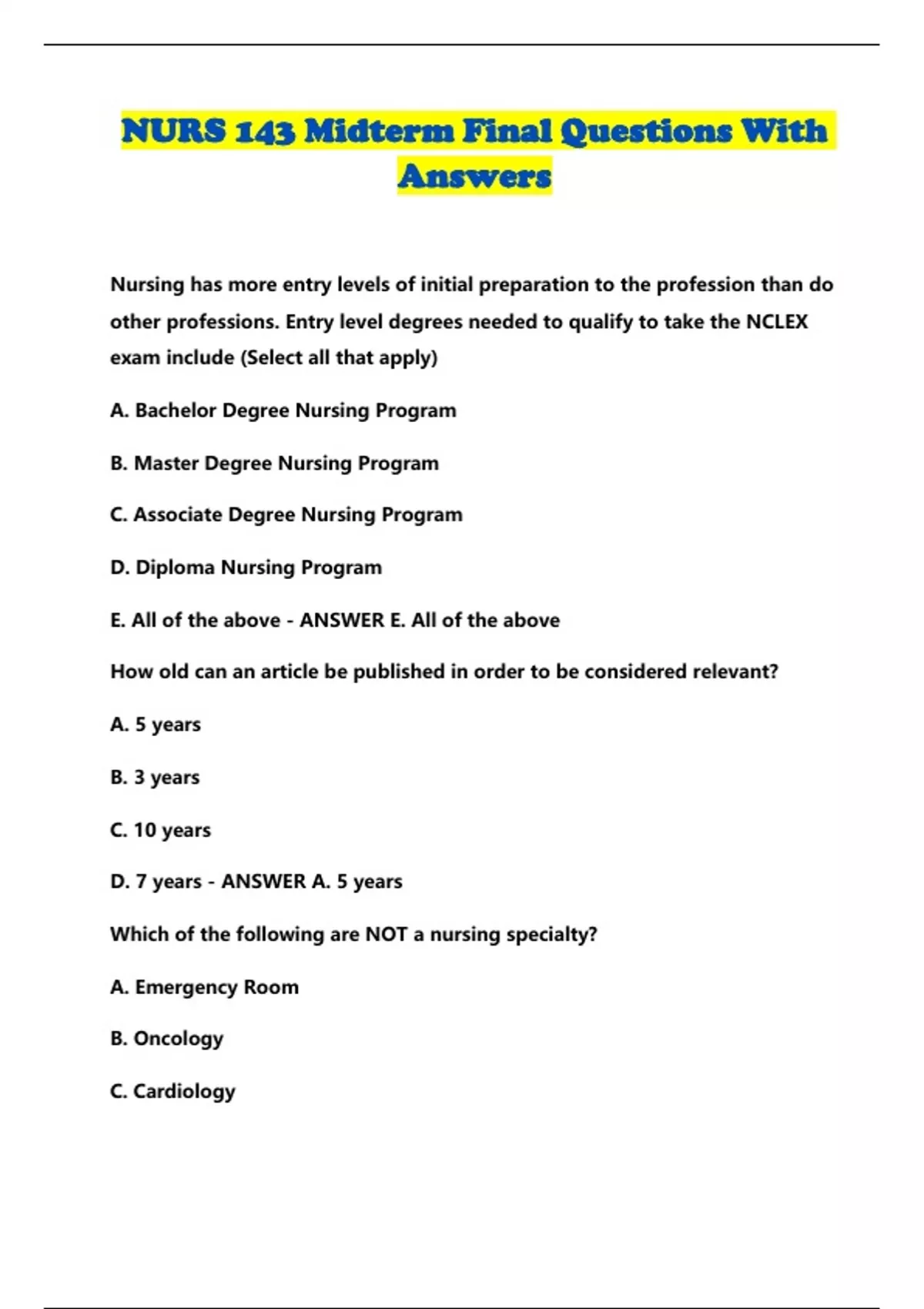 NURS 143 Midterm Final Questions With Answers

Nursing has more entry levels of initial preparation to the profession than do other professions. Entry level degrees needed to qualify to take the NCLEX exam include (Select all that apply)

A. Bachelor Degree Nursing Program

B. Master Degree Nursing Program

C. Associate Degree Nursing Program

D. Diploma Nursing Program

E. All of the above - ANSWER E. All of the above

How old can an article be published in order to be considered relevant?

A. 5 years

B. 3 years

C. 10 years

D. 7 years - ANSWER A. 5 years

Which of the following are NOT a nursing specialty?

A. Emergency Room

B. Oncology

C. Cardiology